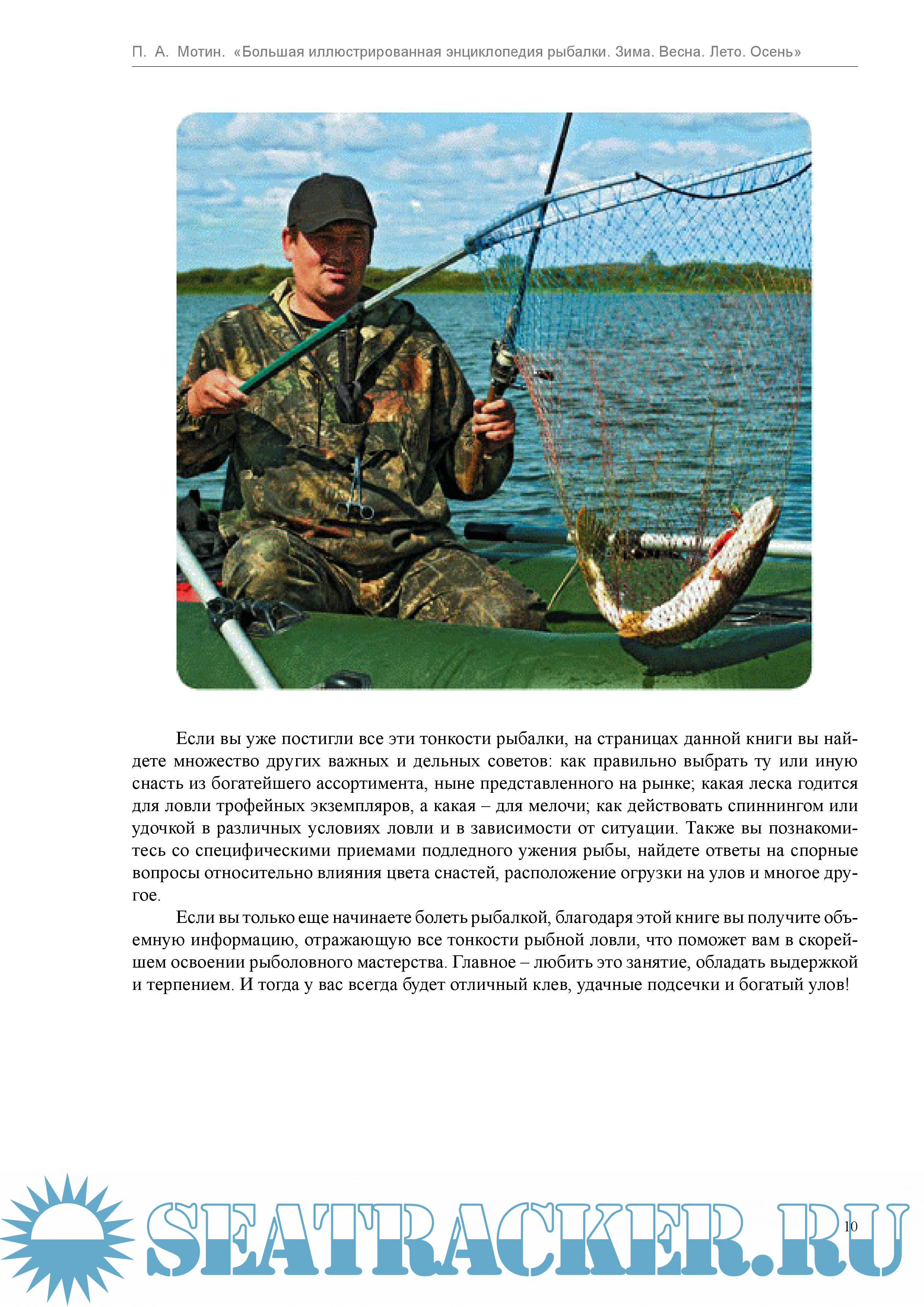 П. А. Мотин. «Большая иллюстрированная энциклопедия рыбалки. Зима. Весна. Лето. Осень»

Если вы уже постигли все эти тонкости рыбалки, на страницах данной книги вы найдете множество других важных и дельных советов: как правильно выбрать ту или иную снасть из богатейшего ассортимента, ныне представленного на рынке; какая леска годится для ловли трофейных экземпляров, а какая – для мелочи; как действовать спиннингом или удочкой в различных условиях ловли и в зависимости от ситуации. Также вы познакомитесь со специфическими приемами подледного ужения рыбы, найдете ответы на спорные вопросы относительно влияния цвета снастей, расположение огрузки на улов и многое другое.

Если вы только еще начинаете болеть рыбалкой, благодаря этой книге вы получите объемную информацию, отражающую все тонкости рыбной ловли, что поможет вам в скорейшем освоении рыболовного мастерства. Главное – любить это занятие, обладать выдержкой и терпением. И тогда у вас всегда будет отличный клев, удачные подсечки и богатый улов!

SEATRACKER.RU

10